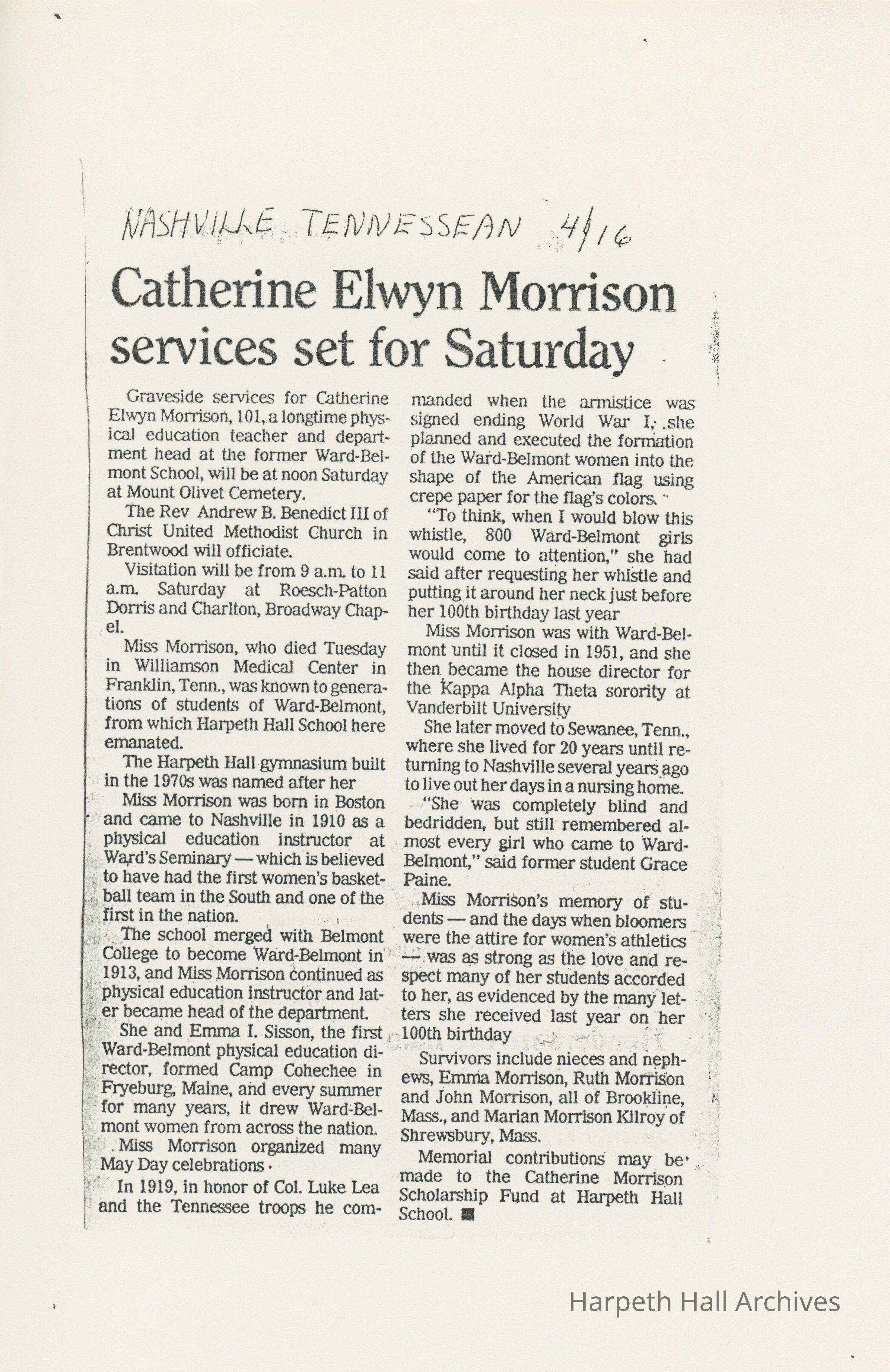 NASHVILLE TENNESSEAN 4/16

Catherine Elwyn Morrison services set for Saturday

Graveside services for Catherine Elwyn Morrison, 101, a longtime physical education teacher and department head at the former Ward-Belmont School, will be at noon Saturday at Mount Olivet Cemetery.

The Rev Andrew B. Benedict III of Christ United Methodist Church in Brentwood will officiate.

Visitation will be from 9 a.m. to 11 a.m. Saturday at Roesch-Patton Dorris and Charlton, Broadway Chapel.

Miss Morrison, who died Tuesday in Williamson Medical Center in Franklin, Tenn., was known to generations of students of Ward-Belmont, from which Harpeth Hall School here emanated.

The Harpeth Hall gymnasium built in the 1970s was named after her

Miss Morrison was born in Boston and came to Nashville in 1910 as a physical education instructor at Ward's Seminary — which is believed to have had the first women's basketball team in the South and one of the first in the nation.

The school merged with Belmont College to become Ward-Belmont in 1913, and Miss Morrison continued as physical education instructor and later became head of the department.

She and Emma I. Sisson, the first Ward-Belmont physical education director, formed Camp Cohechee in Fryeburg, Maine, and every summer for many years, it drew Ward-Belmont women from across the nation.

Miss Morrison organized many May Day celebrations.

In 1919, in honor of Col. Luke Lea and the Tennessee troops he commanded when the armistice was signed ending World War I, she planned and executed the formation of the Ward-Belmont women into the shape of the American flag using crepe paper for the flag's colors.

"To think, when I would blow this whistle, 800 Ward-Belmont girls would come to attention," she had said after requesting her whistle and putting it around her neck just before her 100th birthday last year

Miss Morrison was with Ward-Belmont until it closed in 1951, and she then became the house director for the Kappa Alpha Theta sorority at Vanderbilt University

She later moved to Sewanee, Tenn., where she lived for 20 years until returning to Nashville several years ago to live out her days in a nursing home.

"She was completely blind and bedridden, but still remembered almost every girl who came to Ward-Belmont," said former student Grace Paine.

Miss Morrison's memory of students — and the days when bloomers were the attire for women's athletics — was as strong as the love and respect many of her students accorded to her, as evidenced by the many letters she received last year on her 100th birthday

Survivors include nieces and nephews, Emma Morrison, Ruth Morrison and John Morrison, all of Brookline, Mass., and Marian Morrison Kilroy of Shrewsbury, Mass.

Memorial contributions may be made to the Catherine Morrison Scholarship Fund at Harpeth Hall School.

Harpeth Hall Archives